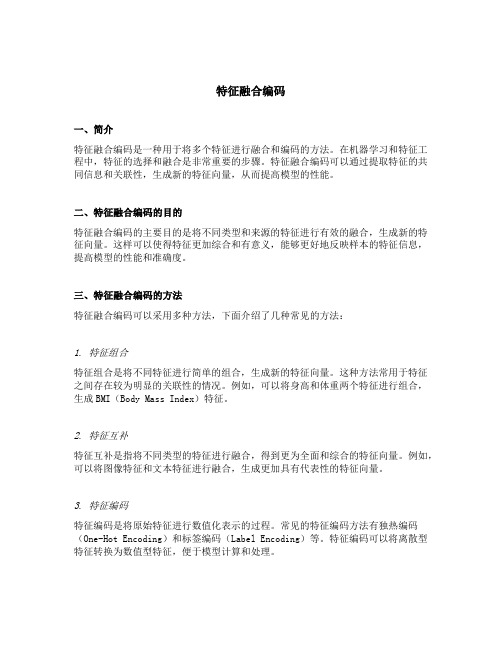 特征融合编码

一、简介

特征融合编码是一种用于将多个特征进行融合和编码的方法。在机器学习和特征工程中，特征的选择和融合是非常重要的步骤。特征融合编码可以通过提取特征的共同信息和关联性，生成新的特征向量，从而提高模型的性能。

二、特征融合编码的目的

特征融合编码的主要目的是将不同类型和来源的特征进行有效的融合，生成新的特征向量。这样可以使得特征更加综合和有意义，能够更好地反映样本的特征信息，提高模型的性能和准确度。

三、特征融合编码的方法

特征融合编码可以采用多种方法，下面介绍了几种常见的方法：

1. 特征组合

特征组合是将不同特征进行简单的组合，生成新的特征向量。这种方法常用于特征之间存在较为明显的关联性的情况。例如，可以将身高和体重两个特征进行组合，生成BMI（Body Mass Index）特征。

2. 特征互补

特征互补是指将不同类型的特征进行融合，得到更为全面和综合的特征向量。例如，可以将图像特征和文本特征进行融合，生成更加具有代表性的特征向量。

3. 特征编码

特征编码是将原始特征进行数值化表示的过程。常见的特征编码方法有独热编码（One-Hot Encoding）和标签编码（Label Encoding）等。特征编码可以将离散型特征转换为数值型特征，便于模型计算和处理。